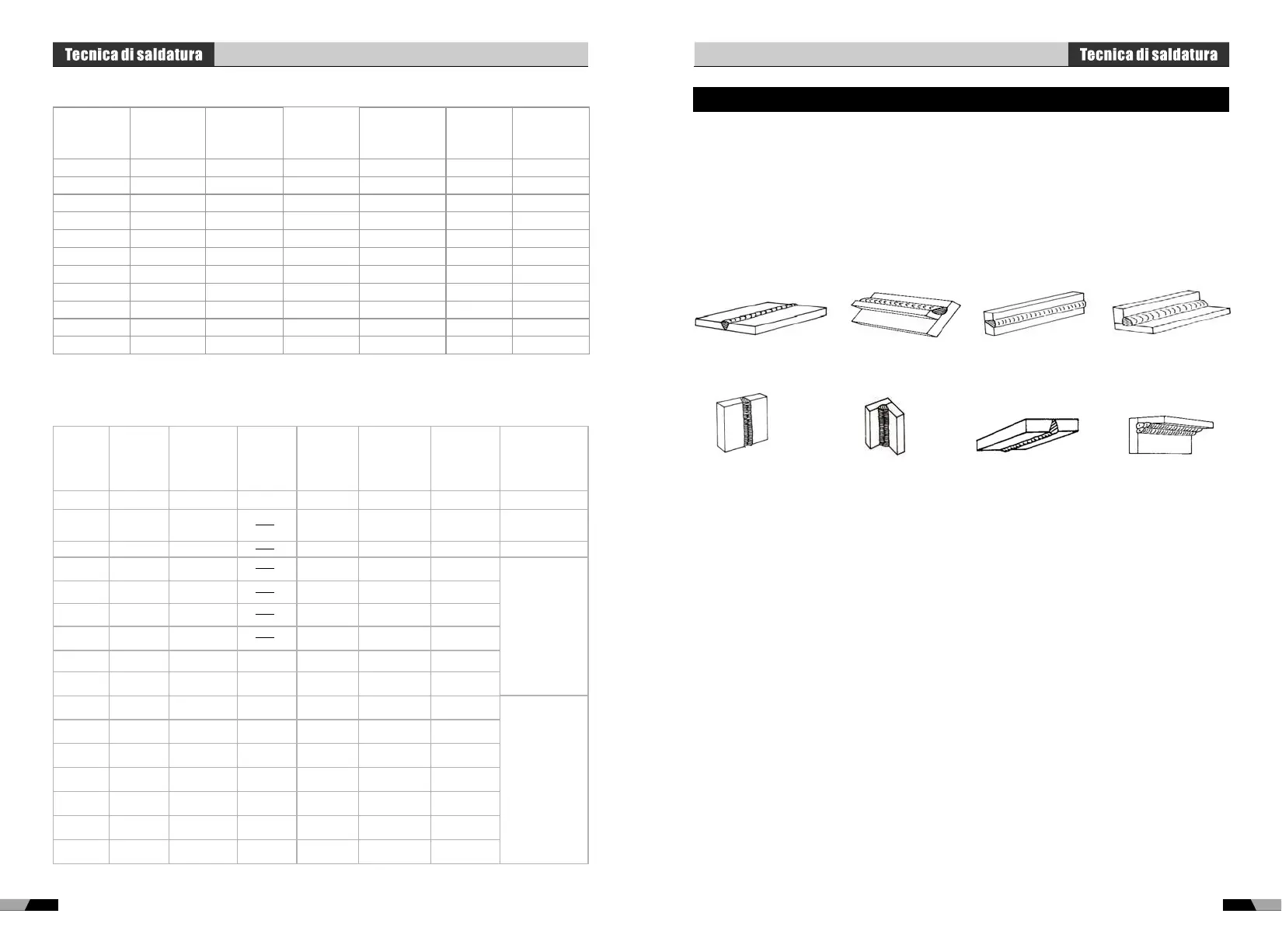 Tecnica di saldatura

Tecnica di saldatura